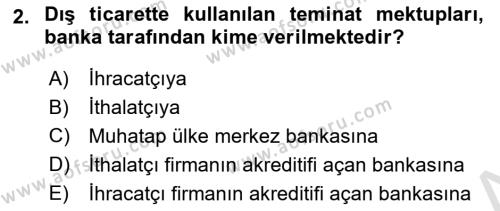 2. Dış ticarette kullanılan teminat mektupları, banka tarafından kime verilmektedir?

A) İhracatçıya
B) İthalatçıya
C) Muhatap ülke merkez bankasına
D) İthalatçı firmanın akreditifi açan bankasına
E) İhracatçı firmanın akreditifi açan bankasına

www.aofsoru.com